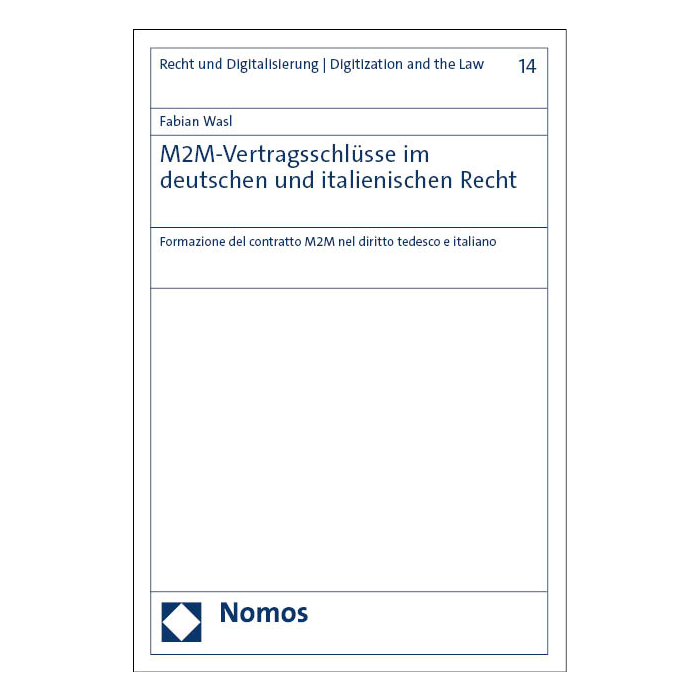 Recht und Digitalisierung | Digitization and the Law 14

Fabian Wasl

M2M-Vertragsschlüsse im deutschen und italienischen Recht

Formazione del contratto M2M nel diritto tedesco e italiano

Nomos